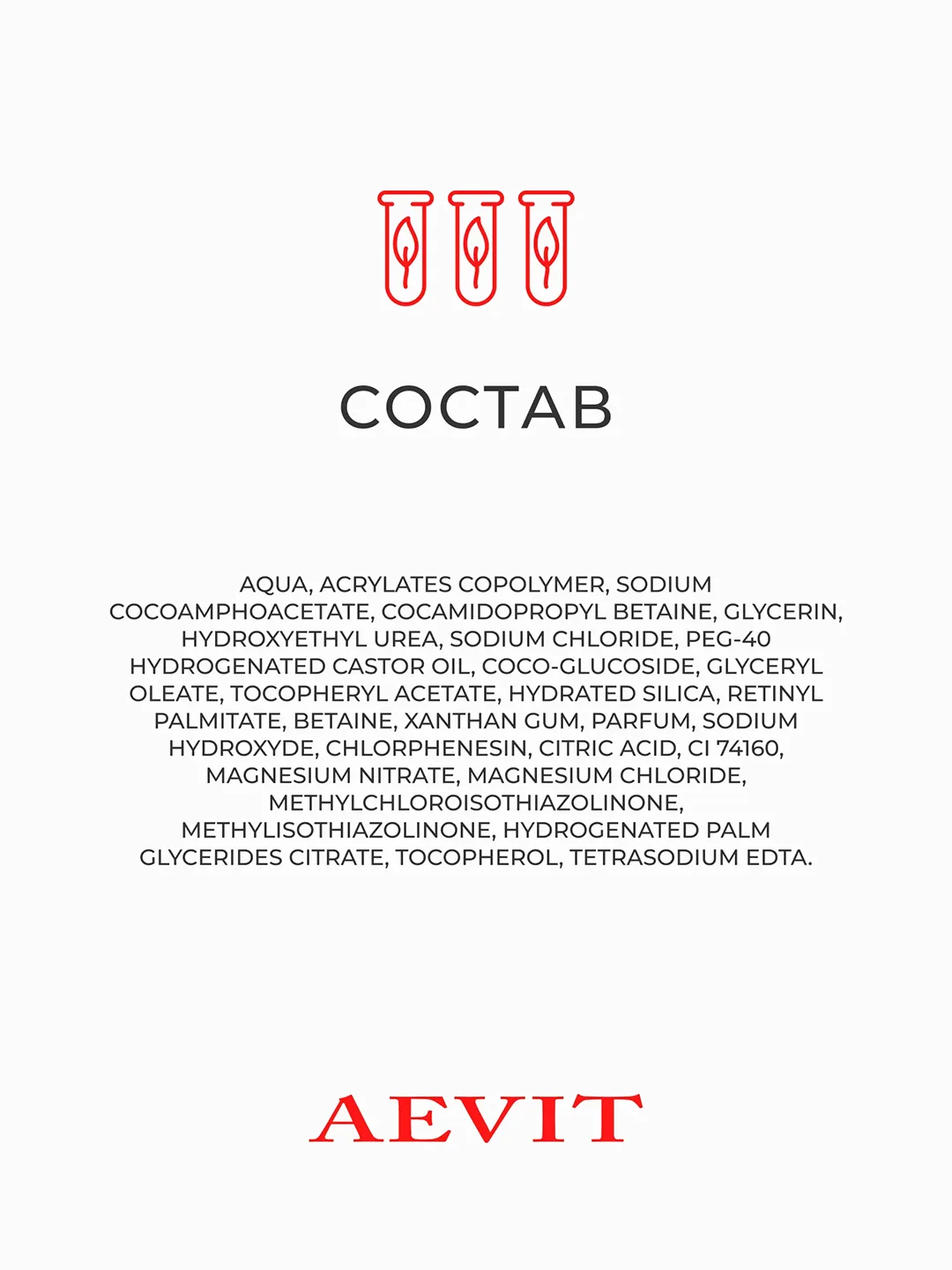 СОСТАВ

AQUA, ACRYLATES COPOLYMER, SODIUM COCOAMPHOACETATE, COCAMIDOPROPYL BETAINE, GLYCERIN, HYDROXYETHYL UREA, SODIUM CHLORIDE, PEG-40 HYDROGENATED CASTOR OIL, COCO-GLUCOSIDE, GLYCERYL OLEATE, TOCOPHERYL ACETATE, HYDRATED SILICA, RETINYL PALMITATE, BETAINE, XANTHAN GUM, PARFUM, SODIUM HYDROXYDE, CHLORPHENESIN, CITRIC ACID, CI 74160, MAGNESIUM NITRATE, MAGNESIUM CHLORIDE, METHYLCHLOROISOTHIAZOLINONE, METHYLISOTHIAZOLINONE, HYDROGENATED PALM GLYCERIDES CITRATE, TOCOPHEROL, TETRASODIUM EDTA.

AEVIT